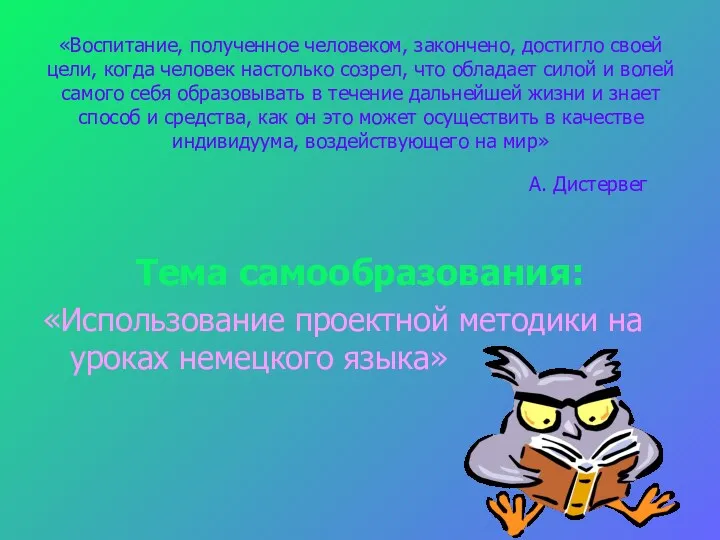 «Воспитание, полученное человеком, закончено, достигло своей цели, когда человек настолько созрел, что обладает силой и волей самого себя образовывать в течение дальнейшей жизни и знает способ и средства, как он это может осуществить в качестве индивидуума, воздействующего на мир»

А. Дистервег

Тема самообразования:

«Использование проектной методики на уроках немецкого языка»